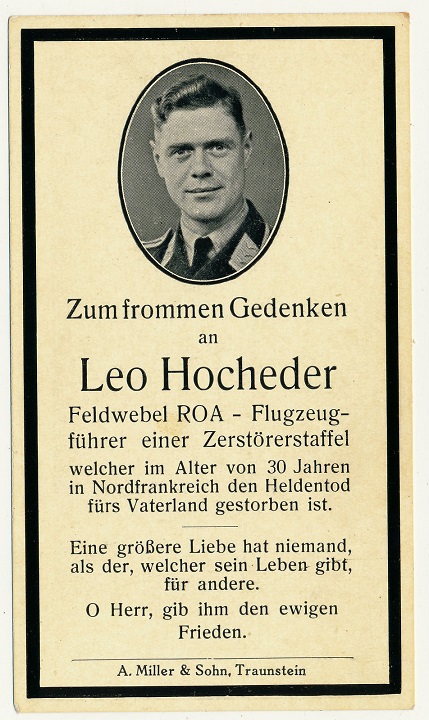 Zum frommen Gedenken
an

Leo Hocheder

Feldwebel ROA - Flugzeugführer einer Zerstörerstaffel welcher im Alter von 30 Jahren in Nordfrankreich den Heldentod fürs Vaterland gestorben ist.

Eine größere Liebe hat niemand, als der, welcher sein Leben gibt, für andere.

O Herr, gib ihm den ewigen Frieden.

A. Miller & Sohn, Traunstein